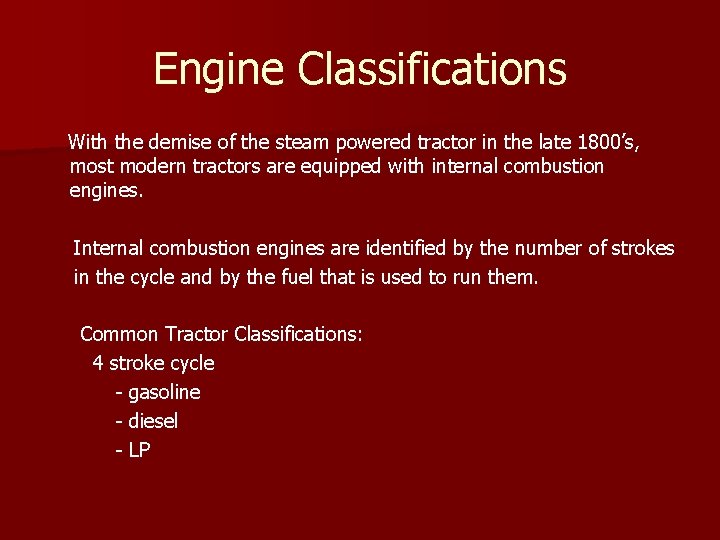 Engine Classifications

With the demise of the steam powered tractor in the late 1800's, most modern tractors are equipped with internal combustion engines.

Internal combustion engines are identified by the number of strokes in the cycle and by the fuel that is used to run them.

Common Tractor Classifications:
4 stroke cycle
- gasoline
- diesel
- LP